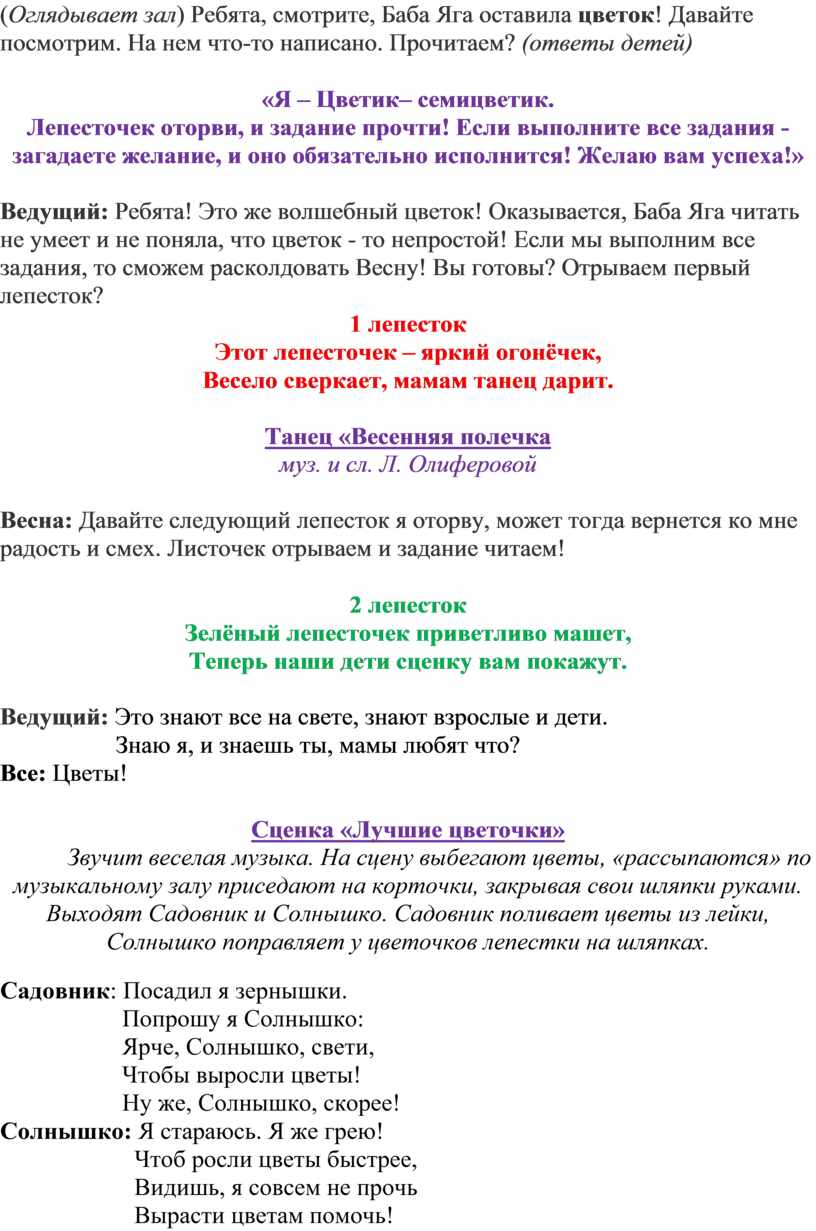 (Оглядывает зал) Ребята, смотрите, Баба Яга оставила цветок! Давайте посмотрим. На нем что-то написано. Прочитаем? (ответы детей)

«Я – Цветик– семицветик.
Лепесточек оторви, и задание прочти! Если выполните все задания - загадаете желание, и оно обязательно исполнится! Желаю вам успеха!»

Ведущий: Ребята! Это же волшебный цветок! Оказывается, Баба Яга читать не умеет и не поняла, что цветок - то непростой! Если мы выполним все задания, то сможем расколдовать Весну! Вы готовы? Отрываем первый лепесток?

1 лепесток
Этот лепесточек – яркий огонёчек,
Весело сверкает, мамам танец дарит.

Танец «Весенняя полечка
муз. и сл. Л. Олиферовой

Весна: Давайте следующий лепесток я оторву, может тогда вернется ко мне радость и смех. Листочек отрываем и задание читаем!

2 лепесток
Зелёный лепесточек приветливо машет,
Теперь наши дети сценку вам покажут.

Ведущий: Это знают все на свете, знают взрослые и дети.
Знаю я, и знаешь ты, мамы любят что?
Все: Цветы!

Сценка «Лучшие цветочки»
Звучит веселая музыка. На сцену выбегают цветы, «рассыпаются» по музыкальному залу приседают на корточки, закрывая свои шляпки руками. Выходят Садовник и Солнышко. Садовник поливает цветы из лейки, Солнышко поправляет у цветочков лепестки на шляпках.

Садовник: Посадил я зернышки.
Попрошу я Солнышко:
Ярче, Солнышко, свети,
Чтобы выросли цветы!
Ну же, Солнышко, скорее!
Солнышко: Я стараюсь. Я же грею!
Чтоб росли цветы быстрее,
Видишь, я совсем не прочь
Вырасти цветам помочь!